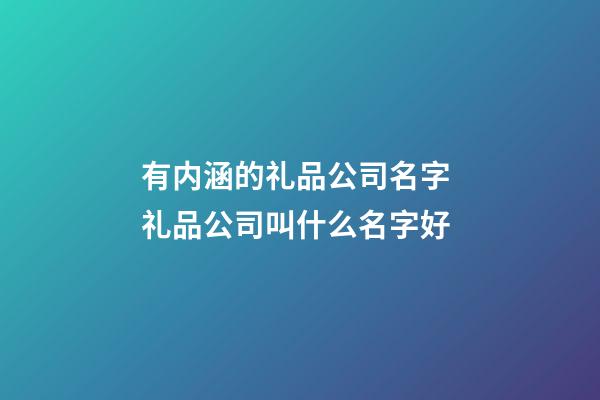 有内涵的礼品公司名字
礼品公司叫什么名字好